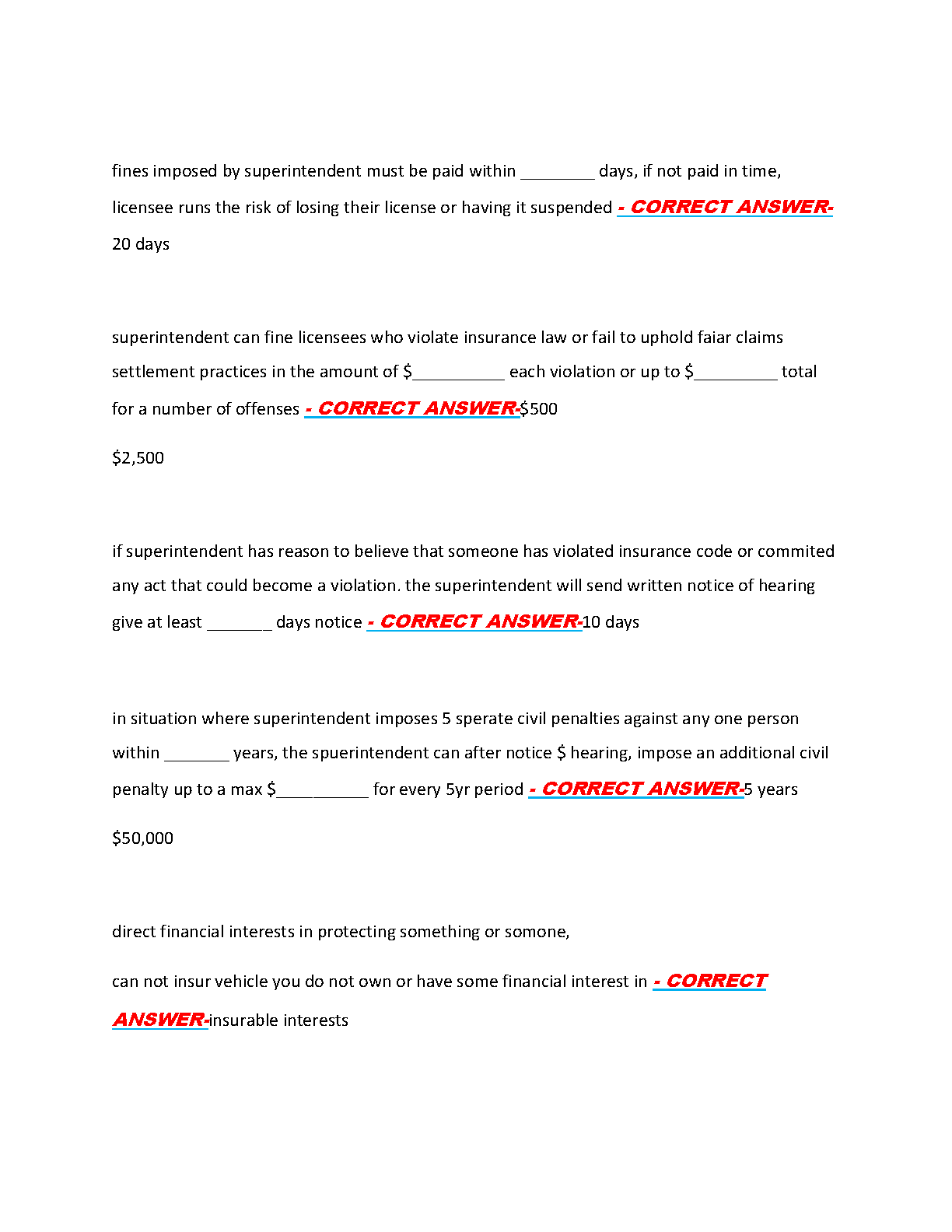 fines imposed by superintendent must be paid within ________ days, if not paid in time, licensee runs the risk of losing their license or having it suspended - CORRECT ANSWER- 20 days

superintendent can fine licensees who violate insurance law or fail to uphold faiar claims settlement practices in the amount of $__________ each violation or up to $_________ total for a number of offenses - CORRECT ANSWER-$500

$2,500

if superintendent has reason to believe that someone has violated insurance code or commited any act that could become a violation. the superintendent will send written notice of hearing give at least _______ days notice - CORRECT ANSWER-10 days

in situation where superintendent imposes 5 sperate civil penalties against any one person within _______ years, the spuerintendent can after notice $ hearing, impose an additional civil penalty up to a max $__________ for every 5yr period - CORRECT ANSWER-5 years

$50,000

direct financial interests in protecting something or somone,

can not insur vehicle you do not own or have some financial interest in - CORRECT ANSWER-insurable interests